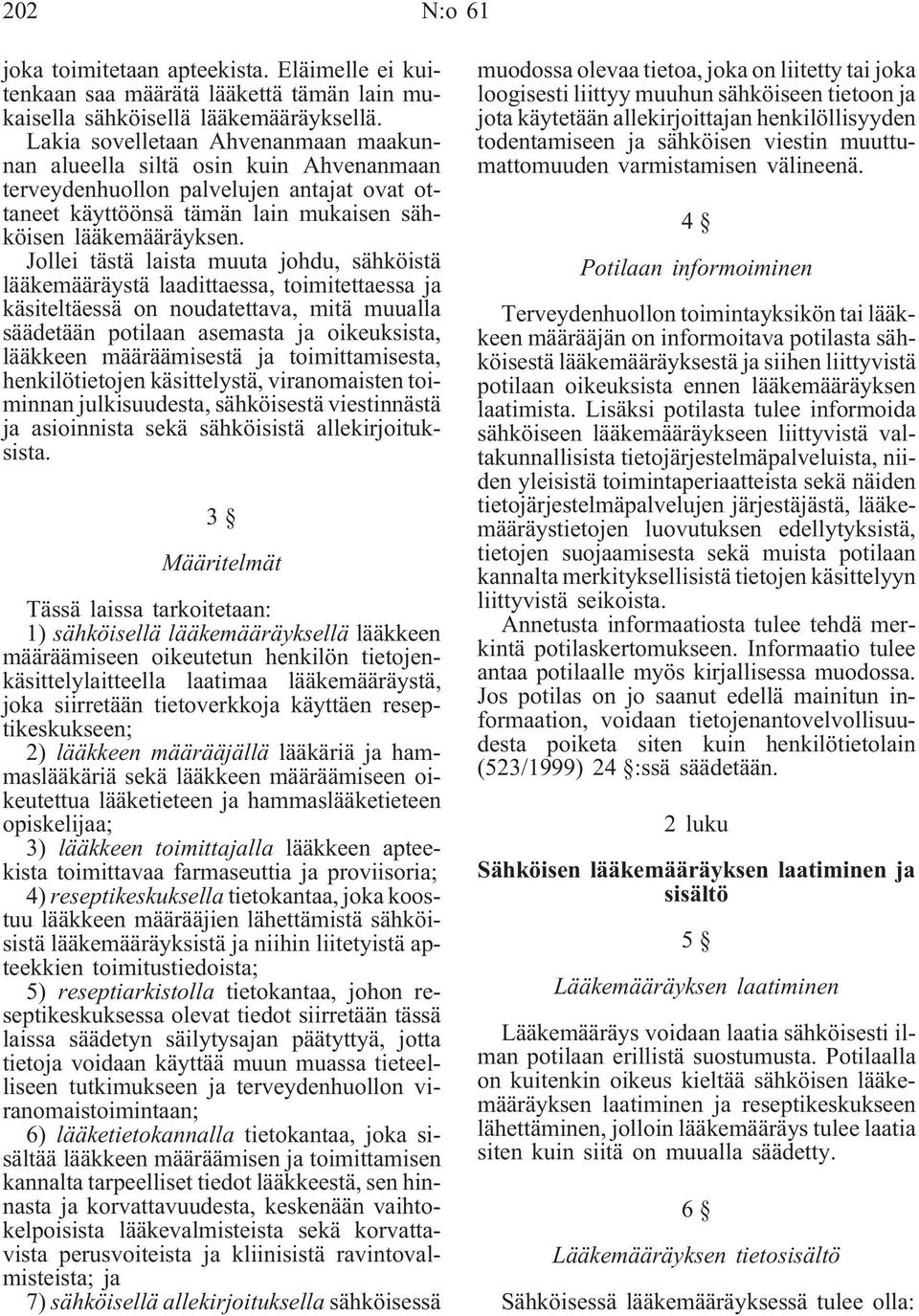 202 N:o 61

joka toimitetaan apteekista. Eläimelle ei kuitenkaan saa määrätä lääkettä tämän lain mukaisella sähköisellä lääkemääräyksellä.

Lakia sovelletaan Ahvenanmaan maakunnan alueella siltä osin kuin Ahvenanmaan terveydenhuollon palvelujen antajat ovat ottaneet käyttöönsä tämän lain mukaisen sähköisen lääkemääräyksen.

Jollei tästä laista muuta johdu, sähköistä lääkemääräystä laadittaessa, toimitettaessa ja käsiteltäessä on noudatettava, mitä muualla säädetään potilaan asemasta ja oikeuksista, lääkkeen määräämisestä ja toimittamisesta, henkilötietojen käsittelystä, viranomaisten toiminnan julkisuudesta, sähköisestä viestinnästä ja asioinnista sekä sähköisistä allekirjoituksista.

3 §

Määritelmät

Tässä laissa tarkoitetaan:

1) sähköisellä lääkemääräyksellä lääkkeen määräämiseen oikeutetun henkilön tietojenkäsittelylaitteella laatimaa lääkemääräystä, joka siirretään tietoverkkoja käyttäen reseptikeskukseen;

2) lääkkeen määrääjällä lääkäriä ja hammaslääkäriä sekä lääkkeen määräämiseen oikeutettua lääketieteen ja hammaslääketieteen opiskelijaa;

3) lääkkeen toimittajalla lääkkeen apteekista toimittavaa farmaseuttia ja proviisoria;

4) reseptikeskuksella tietokantaa, joka koostuu lääkkeen määrääjien lähettämistä sähköisistä lääkemääräyksistä ja niihin liitetyistä apteekkien toimitustiedoista;

5) reseptiarkistolla tietokantaa, johon reseptikeskuksessa olevat tiedot siirretään tässä laissa säädetyn säilytysajan päätyttyä, jotta tietoja voidaan käyttää muun muassa tieteelliseen tutkimukseen ja terveydenhuollon viranomaistoimintaan;

6) lääketietokannalla tietokantaa, joka sisältää lääkkeen määräämisen ja toimittamisen kannalta tarpeelliset tiedot lääkkeestä, sen hinnasta ja korvattavuudesta, keskenään vaihtokelpoisista lääkevalmisteista sekä korvattavista perusvoiteista ja kliinisistä ravintovalmisteista; ja

7) sähköisellä allekirjoituksella sähköisessä muodossa olevaa tietoa, joka on liitetty tai joka loogisesti liittyy muuhun sähköiseen tietoon ja jota käytetään allekirjoittajan henkilöllisyyden todentamiseen ja sähköisen viestin muuttumattomuuden varmistamisen välineenä.

4 §

Potilaan informoiminen

Terveydenhuollon toimintayksikön tai lääkkeen määrääjän on informoitava potilasta sähköisestä lääkemääräyksestä ja siihen liittyvistä potilaan oikeuksista ennen lääkemääräyksen laatimista. Lisäksi potilasta tulee informoida sähköiseen lääkemääräykseen liittyvistä valtakunnallisista tietojärjestelmäpalveluista, niiden yleisistä toimintaperiaatteista sekä näiden tietojärjestelmäpalvelujen järjestäjästä, lääkemääräystietojen luovutuksen edellytyksistä, tietojen suojaamisesta sekä muista potilaan kannalta merkityksellisistä tietojen käsittelyyn liittyvistä seikoista.

Annetusta informaatiosta tulee tehdä merkintä potilaskertomukseen. Informaatio tulee antaa potilaalle myös kirjallisessa muodossa. Jos potilas on jo saanut edellä mainitun informaation, voidaan tietojenantovelvollisuudesta poiketa siten kuin henkilötietolain (523/1999) 24 §:ssä säädetään.

2 luku

Sähköisen lääkemääräyksen laatiminen ja sisältö

5 §

Lääkemääräyksen laatiminen

Lääkemääräys voidaan laatia sähköisesti ilman potilaan erillistä suostumusta. Potilaalla on kuitenkin oikeus kieltää sähköisen lääkemääräyksen laatiminen ja reseptikeskukseen lähettäminen, jolloin lääkemääräys tulee laatia siten kuin siitä on muualla säädetty.

6 §

Lääkemääräyksen tietosisältö

Sähköisessä lääkemääräyksessä tulee olla: